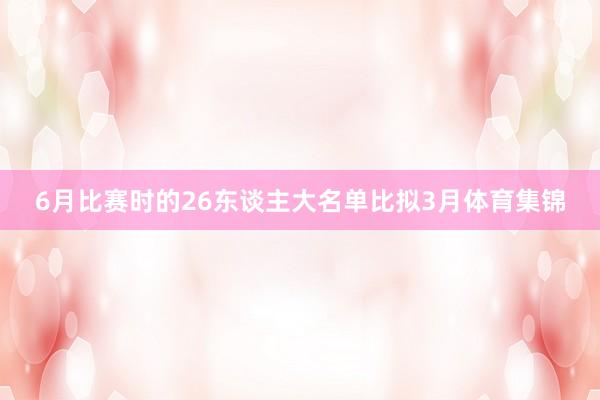 6月比赛时的26东谈主大名单比拟3月体育集锦